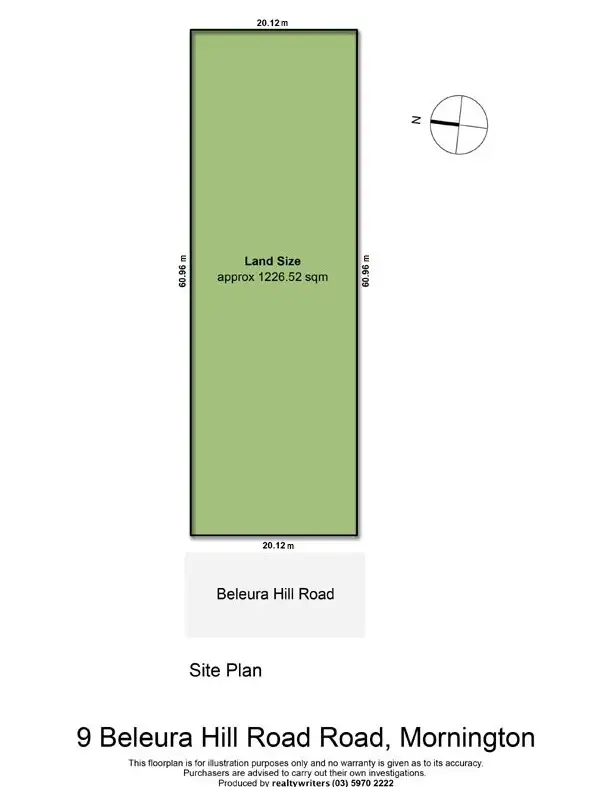 20.12 m

N

60.96 m

Land Size
approx 1226.52 sqm

60.96 m

20.12 m

Beleura Hill Road

Site Plan

9 Beleura Hill Road Road, Mornington

This floorplan is for illustration purposes only and no warranty is given as to its accuracy.
Purchasers are advised to carry out their own investigations.
Produced by realtywriters (03) 5970 2222